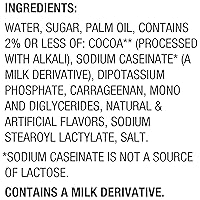 INGREDIENTS:

WATER, SUGAR, PALM OIL, CONTAINS 2% OR LESS OF: COCOA** (PROCESSED WITH ALKALI), SODIUM CASEINATE* (A MILK DERIVATIVE), DIPOTASSIUM PHOSPHATE, CARRAGEENAN, MONO AND DIGLYCERIDES, NATURAL & ARTIFICIAL FLAVORS, SODIUM STEAROYL LACTYLATE, SALT.

*SODIUM CASEINATE IS NOT A SOURCE OF LACTOSE.

CONTAINS A MILK DERIVATIVE.